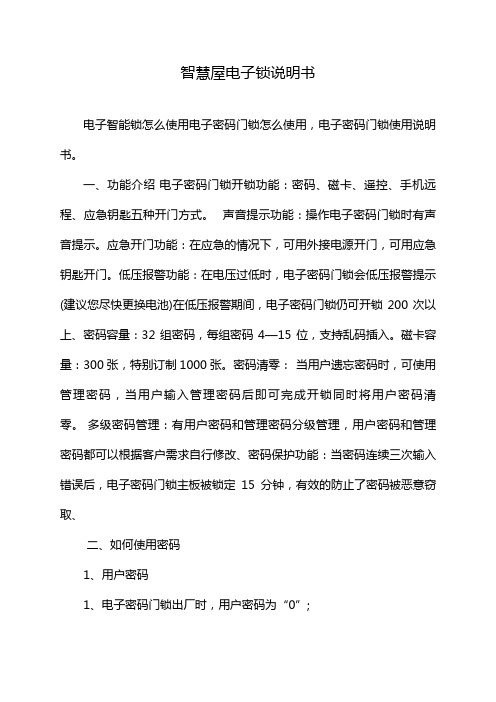 智慧屋电子锁说明书

电子智能锁怎么使用电子密码门锁怎么使用，电子密码门锁使用说明书。

一、功能介绍 电子密码门锁开锁功能：密码、磁卡、遥控、手机远程、应急钥匙五种开门方式。 声音提示功能：操作电子密码门锁时有声音提示。应急开门功能：在应急的情况下，可用外接电源开门，可用应急钥匙开门。低压报警功能：在电压过低时，电子密码门锁会低压报警提示(建议您尽快更换电池)在低压报警期间，电子密码门锁仍可开锁 200 次以上、密码容量：32 组密码，每组密码 4—15 位，支持乱码插入。磁卡容量：300 张，特别订制 1000 张。密码清零： 当用户遗忘密码时，可使用管理密码，当用户输入管理密码后即可完成开锁同时将用户密码清零。 多级密码管理：有用户密码和管理密码分级管理，用户密码和管理密码都可以根据客户需求自行修改、密码保护功能：当密码连续三次输入错误后，电子密码门锁主板被锁定 15 分钟，有效的防止了密码被恶意窃取、

二、如何使用密码

1、用户密码

1、电子密码门锁出厂时，用户密码为“0”；